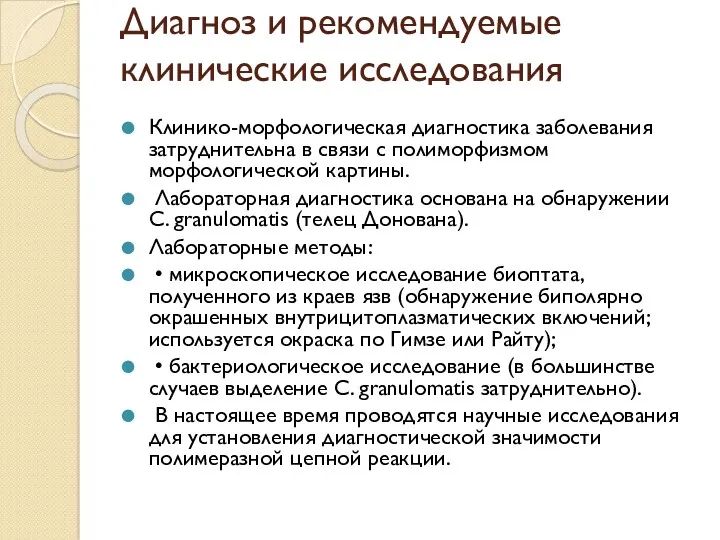 Диагноз и рекомендуемые клинические исследования

Клинико-морфологическая диагностика заболевания затруднительна в связи с полиморфизмом морфологической картины.

Лабораторная диагностика основана на обнаружении C. granulomatis (телец Донована).

Лабораторные методы:

• микроскопическое исследование биоптата, полученного из краев язв (обнаружение биполярно окрашенных внутрицитоплазматических включений; используется окраска по Гимзе или Райту);

• бактериологическое исследование (в большинстве случаев выделение C. granulomatis затруднительно).

В настоящее время проводятся научные исследования для установления диагностической значимости полимеразной цепной реакции.